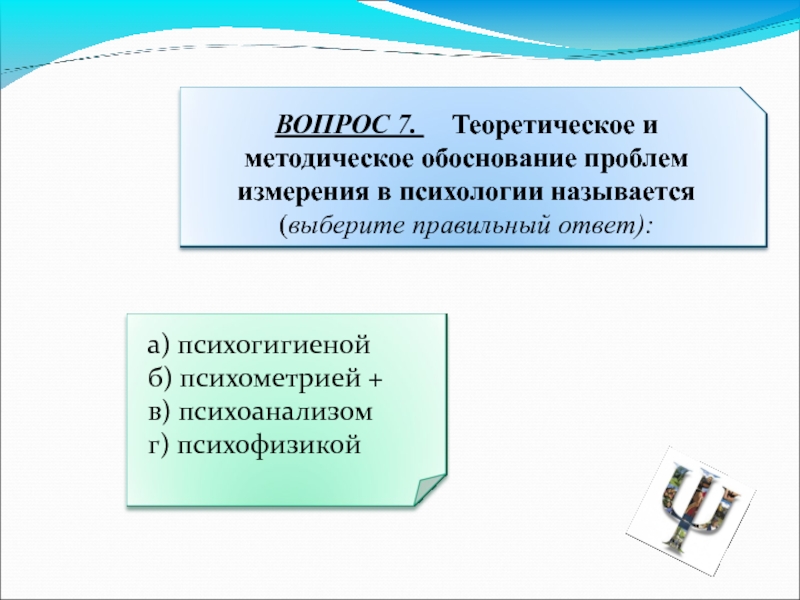 ВОПРОС 7. Теоретическое и методическое обоснование проблем измерения в психологии называется (выберите правильный ответ):

а) психогигиеной
б) психометрией +
в) психоанализом
г) психофизикой

Ψ